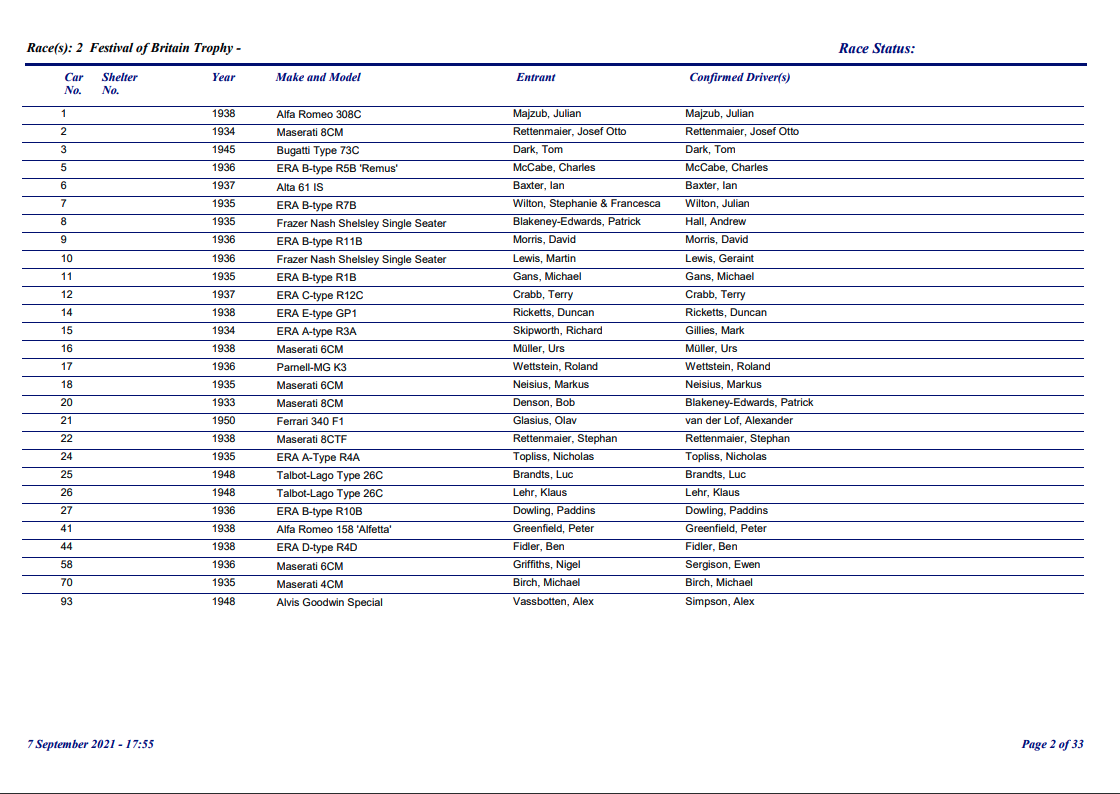 Race(s): 2 Festival of Britain Trophy -

Race Status:

| Car No. | Shelter No. | Year | Make and Model | Entrant | Confirmed Driver(s) |
|---|---|---|---|---|---|
| 1 | | 1938 | Alfa Romeo 308C | Majzub, Julian | Majzub, Julian |
| 2 | | 1934 | Maserati 8CM | Rettenmaier, Josef Otto | Rettenmaier, Josef Otto |
| 3 | | 1945 | Bugatti Type 73C | Dark, Tom | Dark, Tom |
| 5 | | 1936 | ERA B-type R5B 'Remus' | McCabe, Charles | McCabe, Charles |
| 6 | | 1937 | Alta 61 IS | Baxter, Ian | Baxter, Ian |
| 7 | | 1935 | ERA B-type R7B | Wilton, Stephanie & Francesca | Wilton, Julian |
| 8 | | 1935 | Frazer Nash Shelsley Single Seater | Blakeney-Edwards, Patrick | Hall, Andrew |
| 9 | | 1936 | ERA B-type R11B | Morris, David | Morris, David |
| 10 | | 1936 | Frazer Nash Shelsley Single Seater | Lewis, Martin | Lewis, Geraint |
| 11 | | 1935 | ERA B-type R1B | Gans, Michael | Gans, Michael |
| 12 | | 1937 | ERA C-type R12C | Crabb, Terry | Crabb, Terry |
| 14 | | 1938 | ERA E-type GP1 | Ricketts, Duncan | Ricketts, Duncan |
| 15 | | 1934 | ERA A-type R3A | Skipworth, Richard | Gillies, Mark |
| 16 | | 1938 | Maserati 6CM | Müller, Urs | Müller, Urs |
| 17 | | 1936 | Parnell-MG K3 | Wettstein, Roland | Wettstein, Roland |
| 18 | | 1935 | Maserati 6CM | Neisius, Markus | Neisius, Markus |
| 20 | | 1933 | Maserati 8CM | Denson, Bob | Blakeney-Edwards, Patrick |
| 21 | | 1950 | Ferrari 340 F1 | Glasius, Olav | van der Lof, Alexander |
| 22 | | 1938 | Maserati 8CTF | Rettenmaier, Stephan | Rettenmaier, Stephan |
| 24 | | 1935 | ERA A-Type R4A | Topliss, Nicholas | Topliss, Nicholas |
| 25 | | 1948 | Talbot-Lago Type 26C | Brandts, Luc | Brandts, Luc |
| 26 | | 1948 | Talbot-Lago Type 26C | Lehr, Klaus | Lehr, Klaus |
| 27 | | 1936 | ERA B-type R10B | Dowling, Paddins | Dowling, Paddins |
| 41 | | 1938 | Alfa Romeo 158 'Alfetta' | Greenfield, Peter | Greenfield, Peter |
| 44 | | 1938 | ERA D-type R4D | Fidler, Ben | Fidler, Ben |
| 58 | | 1936 | Maserati 6CM | Griffiths, Nigel | Sergison, Ewen |
| 70 | | 1935 | Maserati 4CM | Birch, Michael | Birch, Michael |
| 93 | | 1948 | Alvis Goodwin Special | Vassbotten, Alex | Simpson, Alex |

7 September 2021 - 17:55

Page 2 of 33